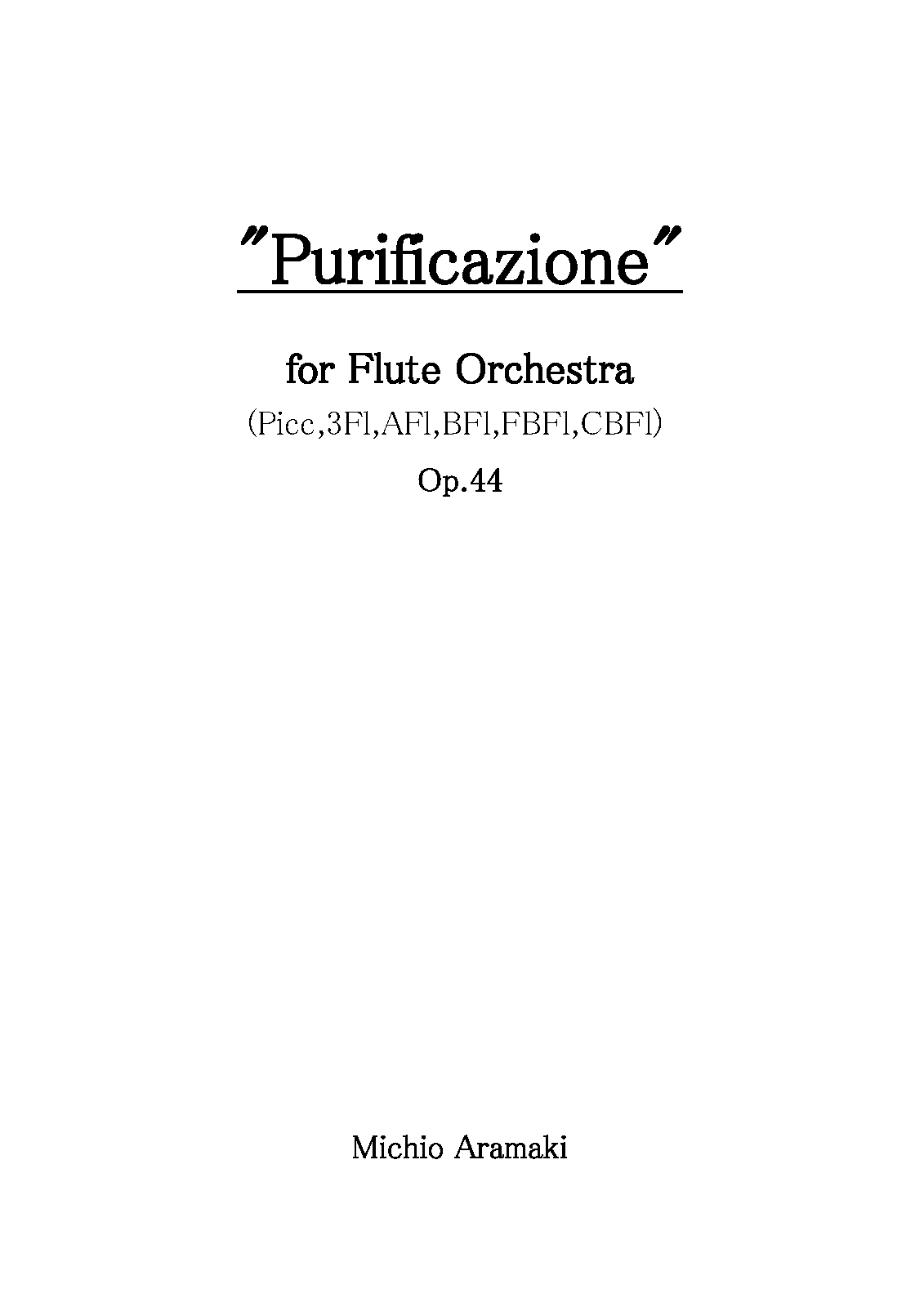 "Purificazione"

for Flute Orchestra

(Picc,3Fl,AFl,BFl,FBFl,CBFl)

Op.44

Michio Aramaki